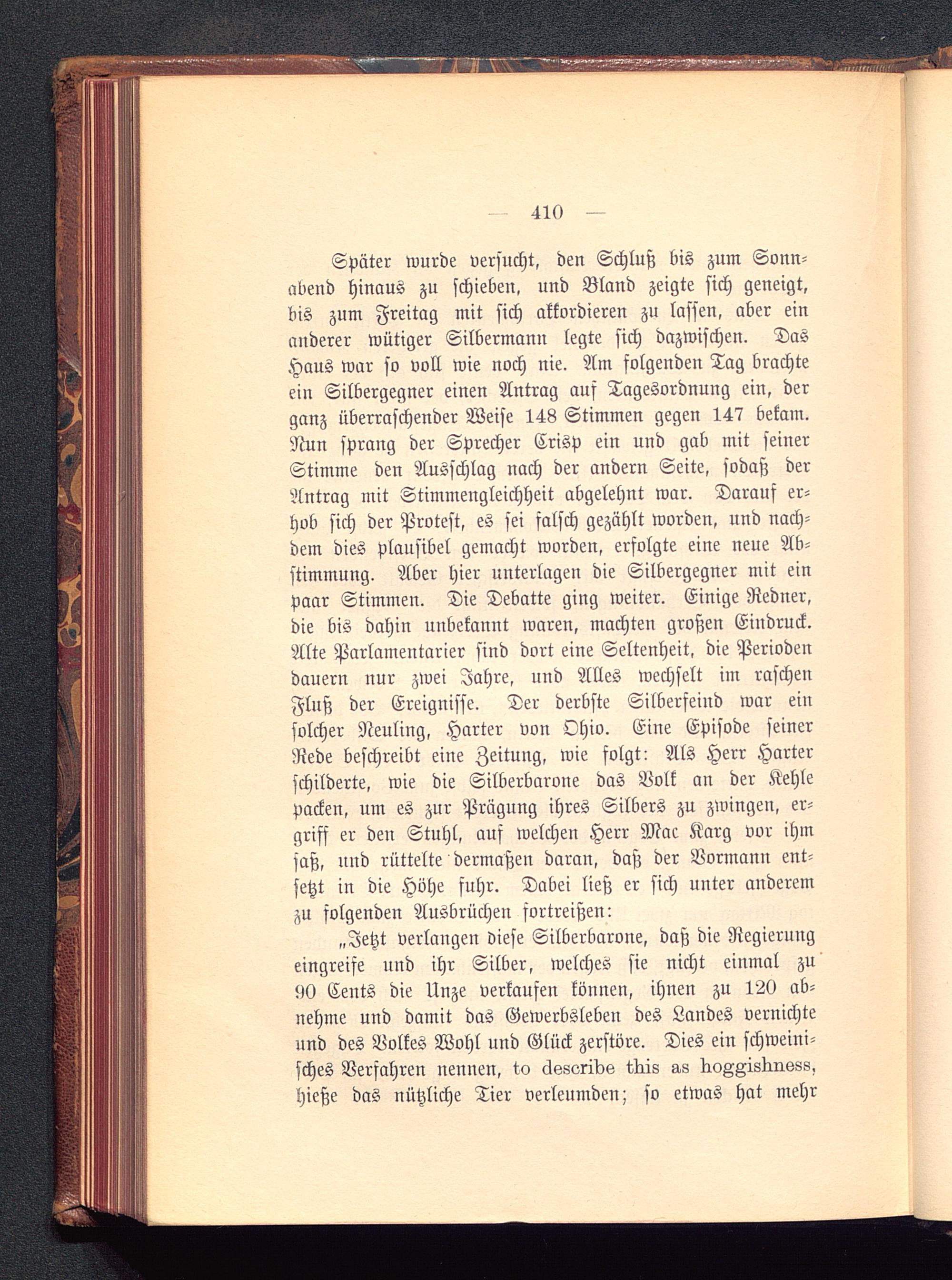 — 410 —

Später wurde versucht, den Schluß bis zum Sonnabend hinaus zu schieben, und Bland zeigte sich geneigt, bis zum Freitag mit sich akkordieren zu lassen, aber ein anderer wütiger Silbermann legte sich dazwischen. Das Haus war so voll wie noch nie. Am folgenden Tag brachte ein Silbergegner einen Antrag auf Tagesordnung ein, der ganz überraschender Weise 148 Stimmen gegen 147 bekam. Nun sprang der Sprecher Crisp ein und gab mit seiner Stimme den Ausschlag nach der andern Seite, sodaß der Antrag mit Stimmengleichheit abgelehnt war. Darauf erhob sich der Protest, es sei falsch gezählt worden, und nachdem dies plausibel gemacht worden, erfolgte eine neue Abstimmung. Aber hier unterlagen die Silbergegner mit ein paar Stimmen. Die Debatte ging weiter. Einige Redner, die bis dahin unbekannt waren, machten großen Eindruck. Alte Parlamentarier sind dort eine Seltenheit, die Perioden dauern nur zwei Jahre, und Alles wechselt im raschen Fluß der Ereignisse. Der derbste Silberfeind war ein solcher Neuling, Harter von Ohio. Eine Episode seiner Rede beschreibt eine Zeitung, wie folgt: Als Herr Harter schilderte, wie die Silberbarone das Volk an der Kehle packen, um es zur Prägung ihres Silbers zu zwingen, ergriff er den Stuhl, auf welchen Herr Mac Karg vor ihm saß, und rüttelte dermaßen daran, daß der Vormann entsetzt in die Höhe fuhr. Dabei ließ er sich unter anderem zu folgenden Ausbrüchen fortreißen:

„Jetzt verlangen diese Silberbarone, daß die Regierung eingreife und ihr Silber, welches sie nicht einmal zu 90 Cents die Unze verkaufen können, ihnen zu 120 abnehme und damit das Gewerbsleben des Landes vernichte und des Volkes Wohl und Glück zerstöre. Dies ein schweinisches Verfahren nennen, to describe this as hoggishness, hieße das nützliche Tier verleumden; so etwas hat mehr